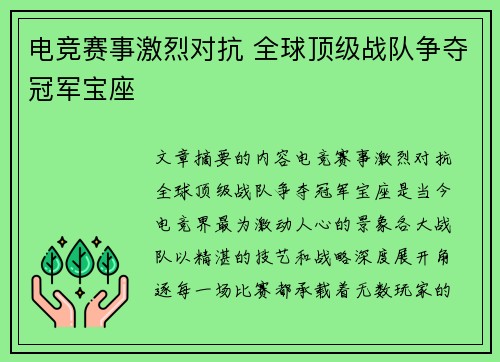 电竞赛事激烈对抗 全球顶级战队争夺冠军宝座

文章摘要的内容电竞赛事激烈对抗全球顶级战队争夺冠军宝座是当今电竞界最为激动人心的景象各大战队以精湛的技艺和战略深度展开角逐每一场比赛都承载着无数玩家的